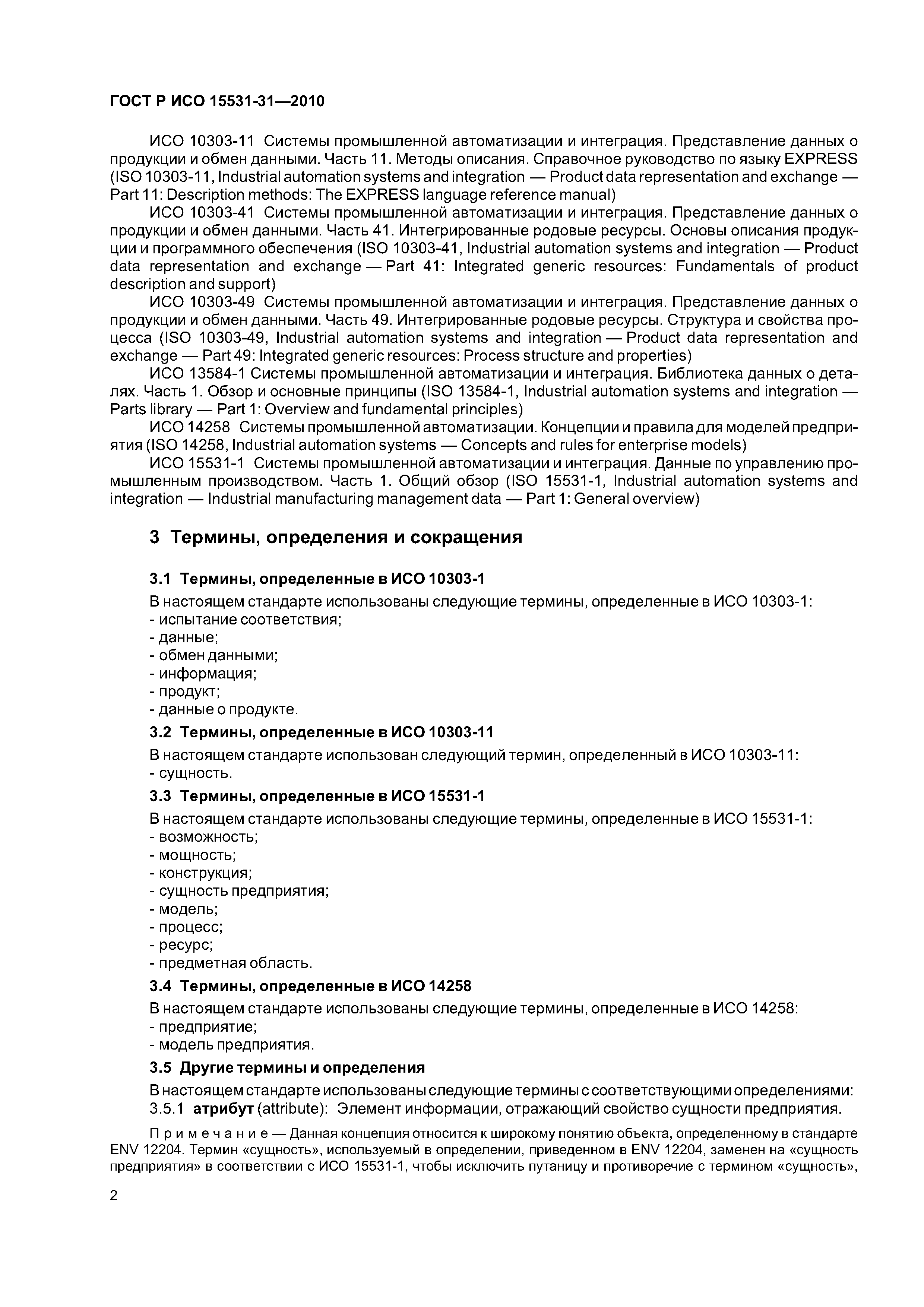 ГОСТ Р ИСО 15531-31—2010

ИСО 10303-11 Системы промышленной автоматизации и интеграция. Представление данных о продукции и обмен данными. Часть 11. Методы описания. Справочное руководство по языку EXPRESS (ISO 10303-11, Industrial automation systems and integration — Product data representation and exchange — Part 11: Description methods: The EXPRESS language reference manual)

ИСО 10303-41 Системы промышленной автоматизации и интеграция. Представление данных о продукции и обмен данными. Часть 41. Интегрированные родовые ресурсы. Основы описания продукции и программного обеспечения (ISO 10303-41, Industrial automation systems and integration — Product data representation and exchange — Part 41: Integrated generic resources: Fundamentals of product description and support)

ИСО 10303-49 Системы промышленной автоматизации и интеграция. Представление данных о продукции и обмен данными. Часть 49. Интегрированные родовые ресурсы. Структура и свойства процесса (ISO 10303-49, Industrial automation systems and integration — Product data representation and exchange — Part 49: Integrated generic resources: Process structure and properties)

ИСО 13584-1 Системы промышленной автоматизации и интеграция. Библиотека данных о деталях. Часть 1. Обзор и основные принципы (ISO 13584-1, Industrial automation systems and integration — Parts library — Part 1: Overview and fundamental principles)

ИСО 14258 Системы промышленной автоматизации. Концепции и правила для моделей предприятия (ISO 14258, Industrial automation systems — Concepts and rules for enterprise models)

ИСО 15531-1 Системы промышленной автоматизации и интеграция. Данные по управлению промышленным производством. Часть 1. Общий обзор (ISO 15531-1, Industrial automation systems and integration — Industrial manufacturing management data — Part 1: General overview)

3 Термины, определения и сокращения

3.1 Термины, определенные в ИСО 10303-1

В настоящем стандарте использованы следующие термины, определенные в ИСО 10303-1:
- испытание соответствия;
- данные;
- обмен данными;
- информация;
- продукт;
- данные о продукте.

3.2 Термины, определенные в ИСО 10303-11

В настоящем стандарте использован следующий термин, определенный в ИСО 10303-11:
- сущность.

3.3 Термины, определенные в ИСО 15531-1

В настоящем стандарте использованы следующие термины, определенные в ИСО 15531-1:
- возможность;
- мощность;
- конструкция;
- сущность предприятия;
- модель;
- процесс;
- ресурс;
- предметная область.

3.4 Термины, определенные в ИСО 14258

В настоящем стандарте использованы следующие термины, определенные в ИСО 14258:
- предприятие;
- модель предприятия.

3.5 Другие термины и определения

В настоящем стандарте использованы следующие термины с соответствующими определениями:

3.5.1 атрибут (attribute): Элемент информации, отражающий свойство сущности предприятия.

Примечание — Данная концепция относится к широкому понятию объекта, определенному в стандарте ENV 12204. Термин «сущность», используемый в определении, приведенном в ENV 12204, заменен на «сущность предприятия» в соответствии с ИСО 15531-1, чтобы исключить путаницу и противоречие с термином «сущность»,

2